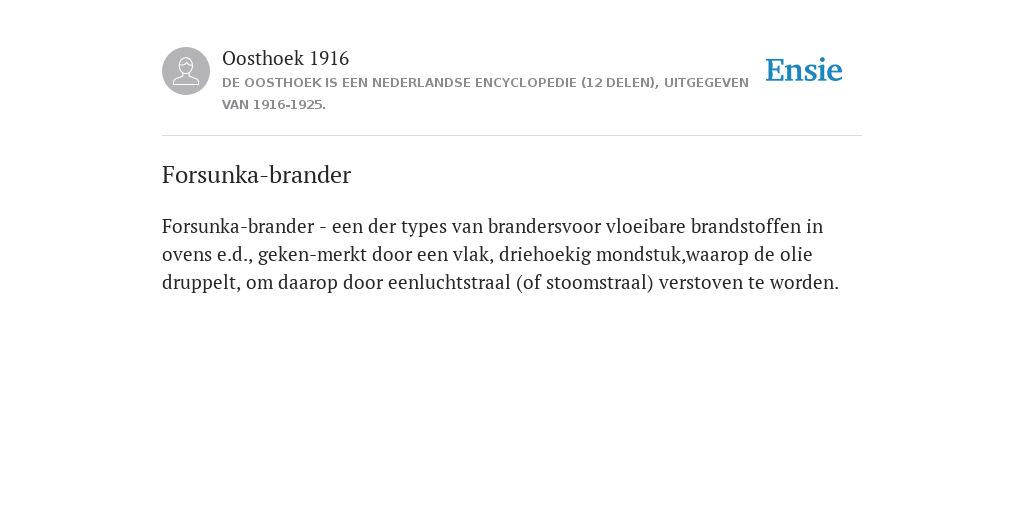 Oosthoek 1916

DE OOSTHOEK IS EEN NEDERLANDSE ENCYCLOPEDIE (12 DELEN), UITGEGEVEN VAN 1916-1925.

Ensie

Forsunka-brander

Forsunka-brander - een der types van brandersvoor vloeibare brandstoffen in ovens e.d., geken-merkt door een vlak, driehoekig mondstuk,waarop de olie druppelt, om daarop door eenluchtstraal (of stoomstraal) verstoven te worden.